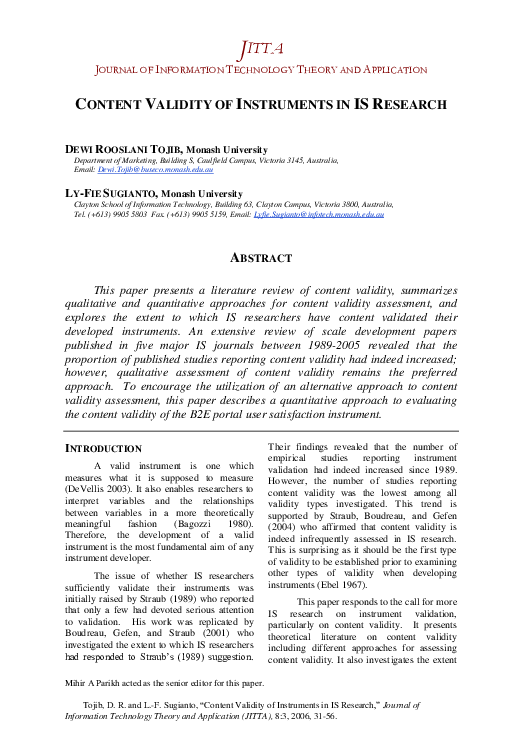 JITTA
JOURNAL OF INFORMATION TECHNOLOGY THEORY AND APPLICATION

CONTENT VALIDITY OF INSTRUMENTS IN IS RESEARCH

DEWI ROOSLANI TOJIB, Monash University
Department of Marketing, Building S, Caulfield Campus, Victoria 3145, Australia, Email: Dewi.Tojib@buseco.monash.edu.au

LY-FIE SUGIANTO, Monash University
Clayton School of Information Technology, Building 63, Clayton Campus, Victoria 3800, Australia, Tel. (+613) 9905 5803 Fax. (+613) 9905 5159, Email: Lyfie.Sugianto@infotech.monash.edu.au

ABSTRACT

This paper presents a literature review of content validity, summarizes qualitative and quantitative approaches for content validity assessment, and explores the extent to which IS researchers have content validated their developed instruments. An extensive review of scale development papers published in five major IS journals between 1989-2005 revealed that the proportion of published studies reporting content validity had indeed increased; however, qualitative assessment of content validity remains the preferred approach. To encourage the utilization of an alternative approach to content validity assessment, this paper describes a quantitative approach to evaluating the content validity of the B2E portal user satisfaction instrument.

INTRODUCTION

A valid instrument is one which measures what it is supposed to measure (DeVellis 2003). It also enables researchers to interpret variables and the relationships between variables in a more theoretically meaningful fashion (Bagozzi 1980). Therefore, the development of a valid instrument is the most fundamental aim of any instrument developer.

The issue of whether IS researchers sufficiently validate their instruments was initially raised by Straub (1989) who reported that only a few had devoted serious attention to validation. His work was replicated by Boudreau, Gefen, and Straub (2001) who investigated the extent to which IS researchers had responded to Straub's (1989) suggestion. Their findings revealed that the number of empirical studies reporting instrument validation had indeed increased since 1989. However, the number of studies reporting content validity was the lowest among all validity types investigated. This trend is supported by Straub, Boudreau, and Gefen (2004) who affirmed that content validity is indeed infrequently assessed in IS research. This is surprising as it should be the first type of validity to be established prior to examining other types of validity when developing instruments (Ebel 1967).

This paper responds to the call for more IS research on instrument validation, particularly on content validity. It presents theoretical literature on content validity including different approaches for assessing content validity. It also investigates the extent

Mihir A Parikh acted as the senior editor for this paper.

Tojib, D. R. and L.-F. Sugianto, "Content Validity of Instruments in IS Research," Journal of Information Technology Theory and Application (JITTA), 8:3, 2006, 31-56.